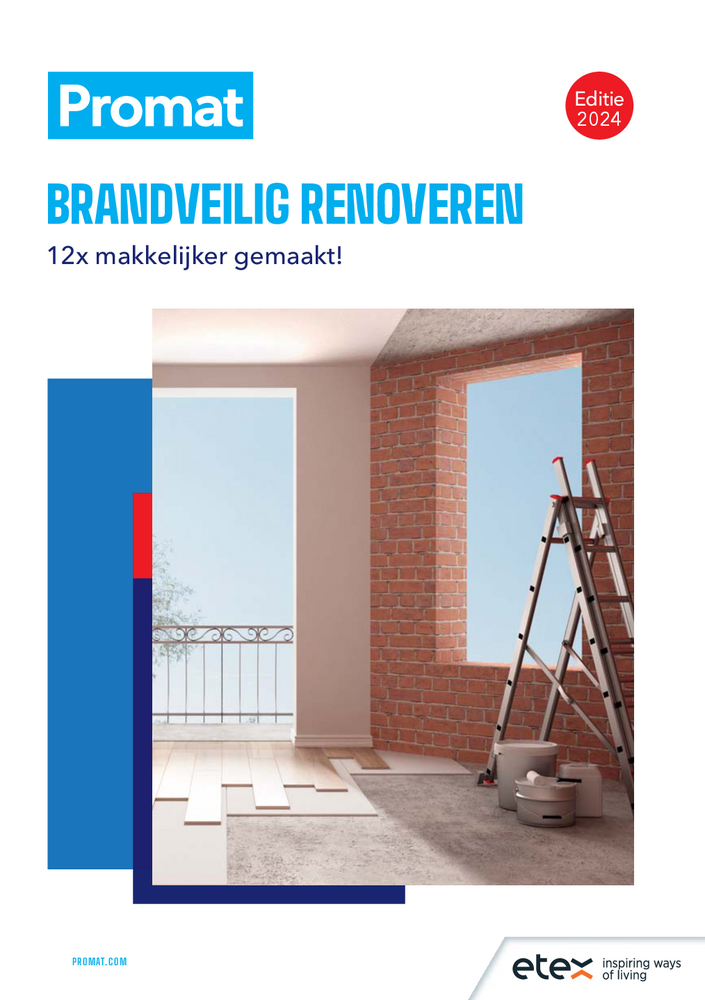 Promat

Editie
2024

BRANDVEILIG RENOVEREN

12x makkelijker gemaakt!

PROMAT.COM

etex inspiring ways of living